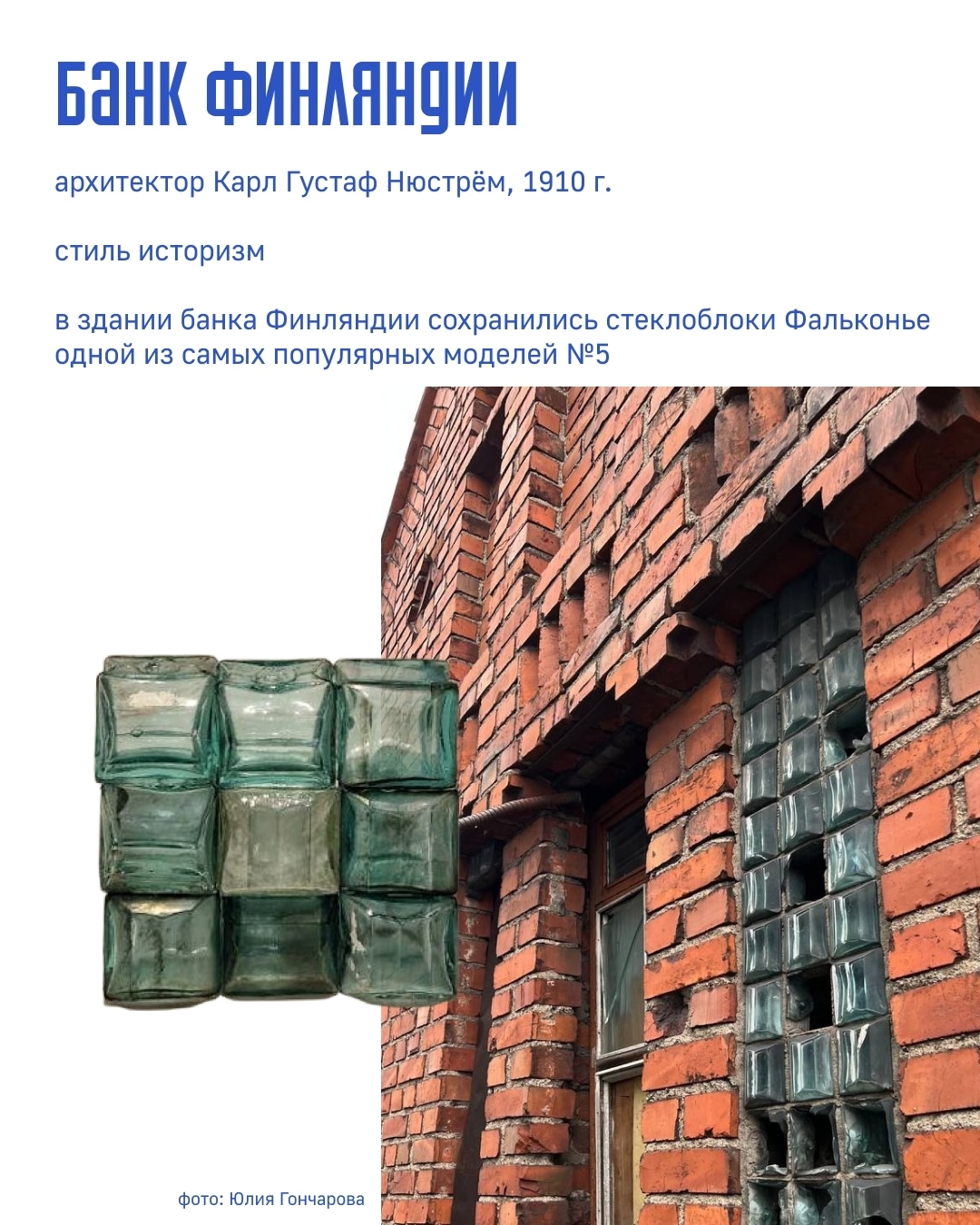 БАНК ФИНЛЯНДИИ

архитектор Карл Густаф Нюстрём, 1910 г.

стиль историзм

в здании банка Финляндии сохранились стеклоблоки Фальконье одной из самых популярных моделей №5

фото: Юлия Гончарова